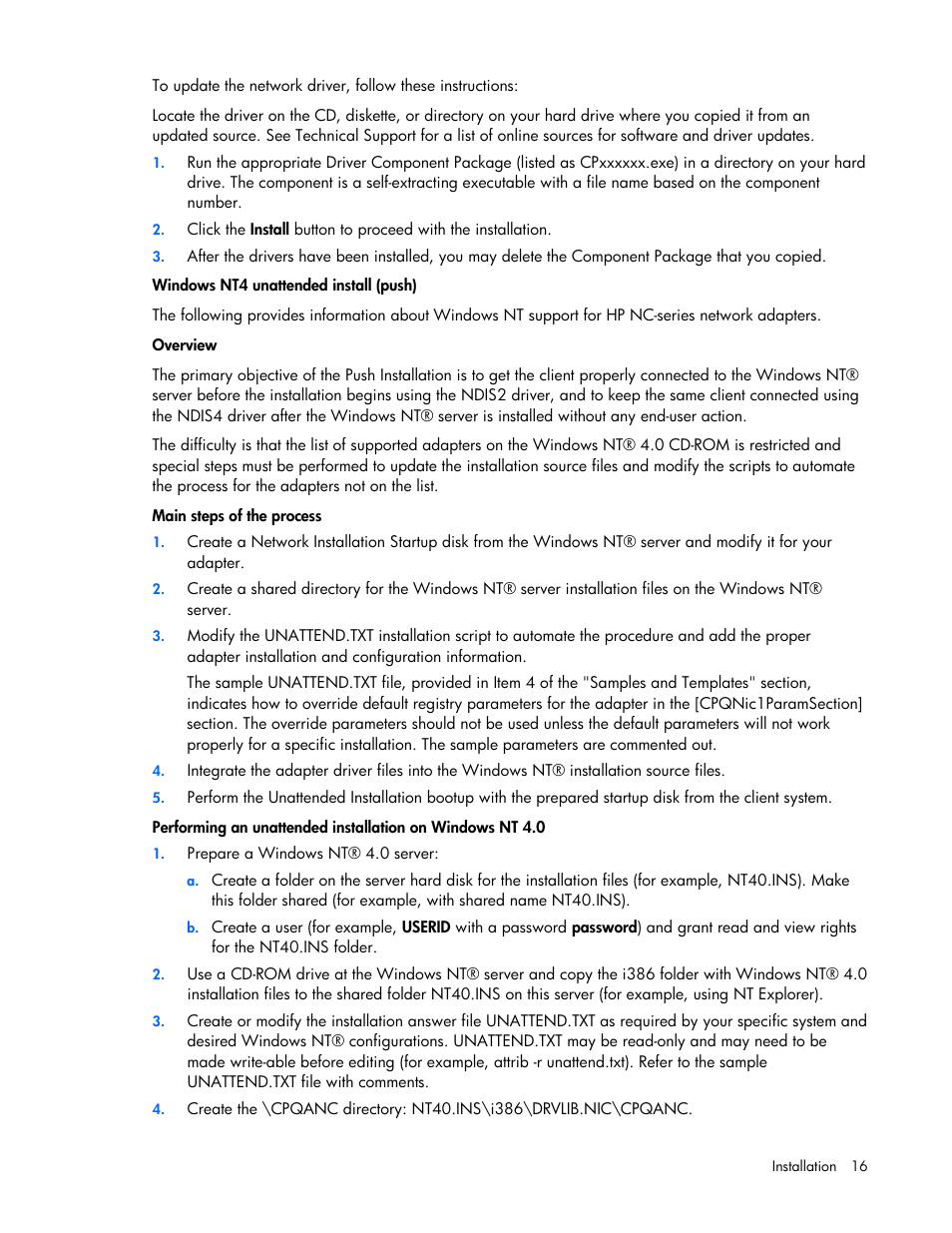 To update the network driver, follow these instructions:

Locate the driver on the CD, diskette, or directory on your hard drive where you copied it from an updated source. See Technical Support for a list of online sources for software and driver updates.

1. Run the appropriate Driver Component Package (listed as CPxxxxxx.exe) in a directory on your hard drive. The component is a self-extracting executable with a file name based on the component number.
2. Click the Install button to proceed with the installation.
3. After the drivers have been installed, you may delete the Component Package that you copied.

Windows NT4 unattended install (push)

The following provides information about Windows NT support for HP NC-series network adapters.

Overview

The primary objective of the Push Installation is to get the client properly connected to the Windows NT® server before the installation begins using the NDIS2 driver, and to keep the same client connected using the NDIS4 driver after the Windows NT® server is installed without any end-user action.

The difficulty is that the list of supported adapters on the Windows NT® 4.0 CD-ROM is restricted and special steps must be performed to update the installation source files and modify the scripts to automate the process for the adapters not on the list.

Main steps of the process

1. Create a Network Installation Startup disk from the Windows NT® server and modify it for your adapter.
2. Create a shared directory for the Windows NT® server installation files on the Windows NT® server.
3. Modify the UNATTEND.TXT installation script to automate the procedure and add the proper adapter installation and configuration information.
The sample UNATTEND.TXT file, provided in Item 4 of the "Samples and Templates" section, indicates how to override default registry parameters for the adapter in the [CPQNic1ParamSection] section. The override parameters should not be used unless the default parameters will not work properly for a specific installation. The sample parameters are commented out.
4. Integrate the adapter driver files into the Windows NT® installation source files.
5. Perform the Unattended Installation bootup with the prepared startup disk from the client system.

Performing an unattended installation on Windows NT 4.0

1. Prepare a Windows NT® 4.0 server:
a. Create a folder on the server hard disk for the installation files (for example, NT40.INS). Make this folder shared (for example, with shared name NT40.INS).
b. Create a user (for example, USERID with a password password) and grant read and view rights for the NT40.INS folder.
2. Use a CD-ROM drive at the Windows NT® server and copy the i386 folder with Windows NT® 4.0 installation files to the shared folder NT40.INS on this server (for example, using NT Explorer).
3. Create or modify the installation answer file UNATTEND.TXT as required by your specific system and desired Windows NT® configurations. UNATTEND.TXT may be read-only and may need to be made write-able before editing (for example, attrib -r unattend.txt). Refer to the sample UNATTEND.TXT file with comments.
4. Create the \CPQANC directory: NT40.INS\i386\DRVLIB.NIC\CPQANC.

Installation 16